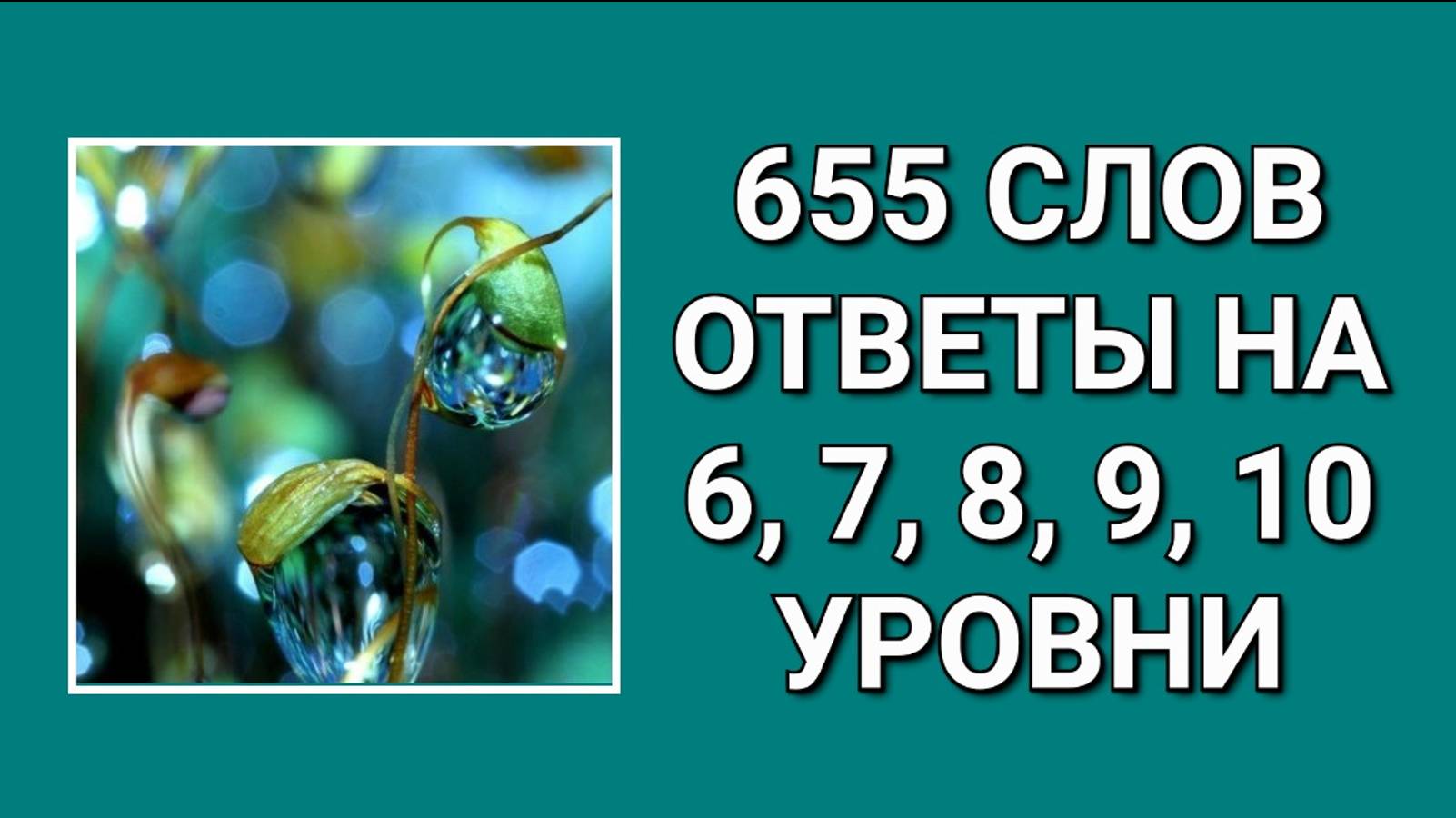 655 СЛОВ ОТВЕТЫ НА 6, 7, 8, 9, 10 УРОВНИ